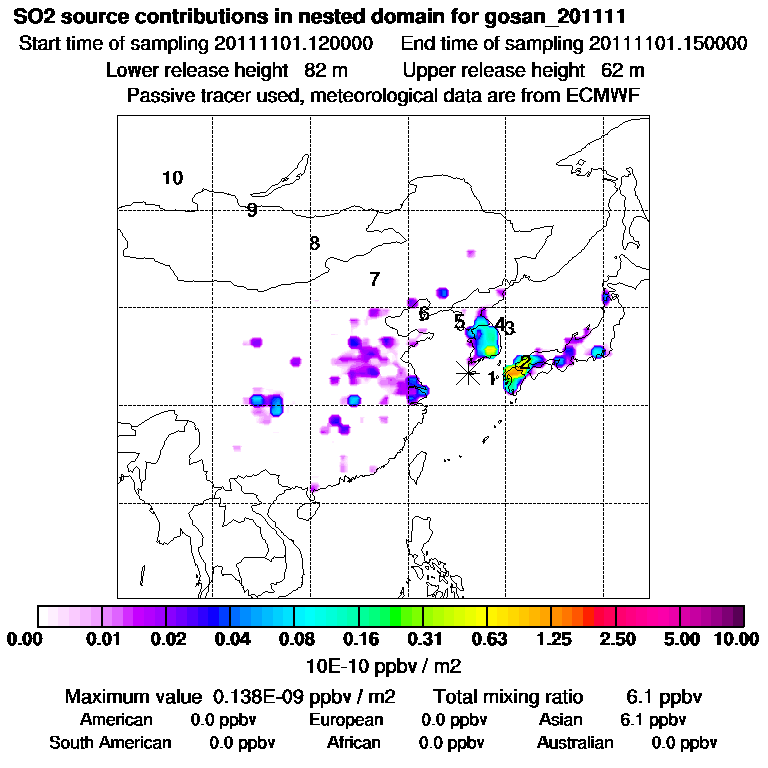 SO2 source contributions in nested domain for gosan_201111
Start time of sampling 20111101.120000    End time of sampling 20111101.150000
Lower release height 82 m    Upper release height 62 m
Passive tracer used, meteorological data are from ECMWF

10
9
8
7
6
5
4
3
2
1

0.00 0.01 0.02 0.04 0.08 0.16 0.31 0.63 1.25 2.50 5.00 10.00
10E-10 ppbv / m2

Maximum value 0.138E-09 ppbv / m2    Total mixing ratio 6.1 ppbv
American 0.0 ppbv    European 0.0 ppbv    Asian 6.1 ppbv
South American 0.0 ppbv    African 0.0 ppbv    Australian 0.0 ppbv